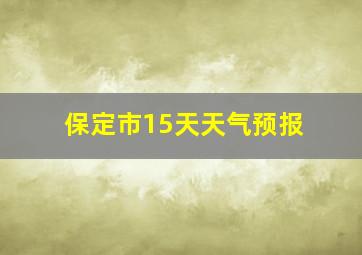 保定市15天天气预报